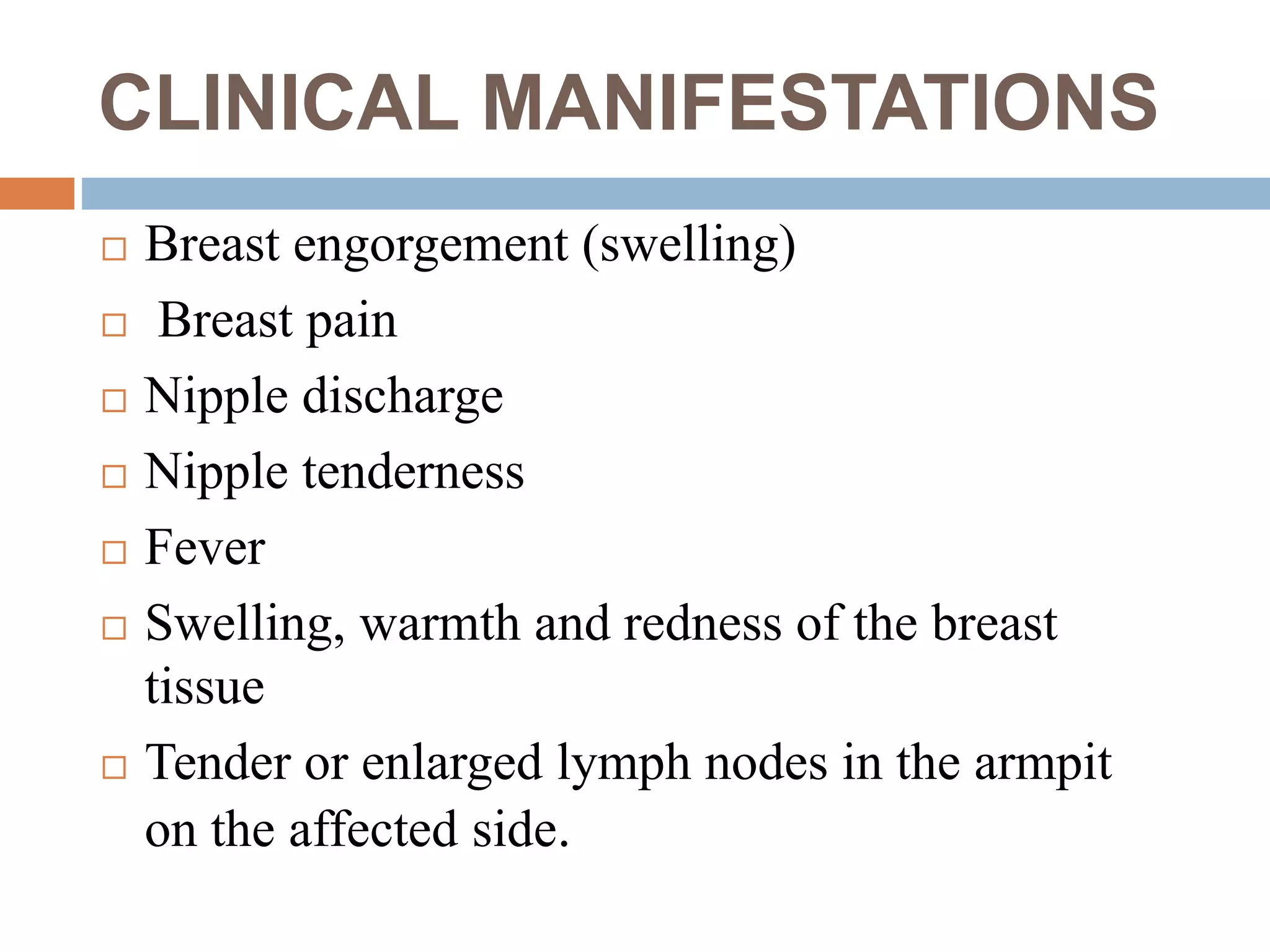 CLINICAL MANIFESTATIONS

□ Breast engorgement (swelling)
□ Breast pain
□ Nipple discharge
□ Nipple tenderness
□ Fever
□ Swelling, warmth and redness of the breast tissue
□ Tender or enlarged lymph nodes in the armpit on the affected side.